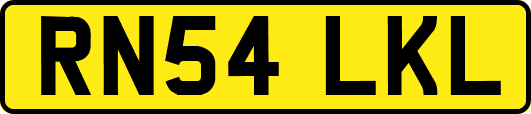 RN54 LKL